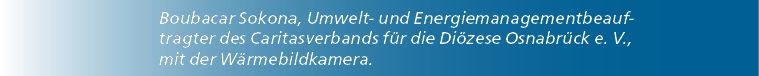 Boubacar Sokona, Umwelt- und Energiemanagementbeauftragter des Caritasverbands für die Diözese Osnabrück e. V., mit der Wärmebildkamera.